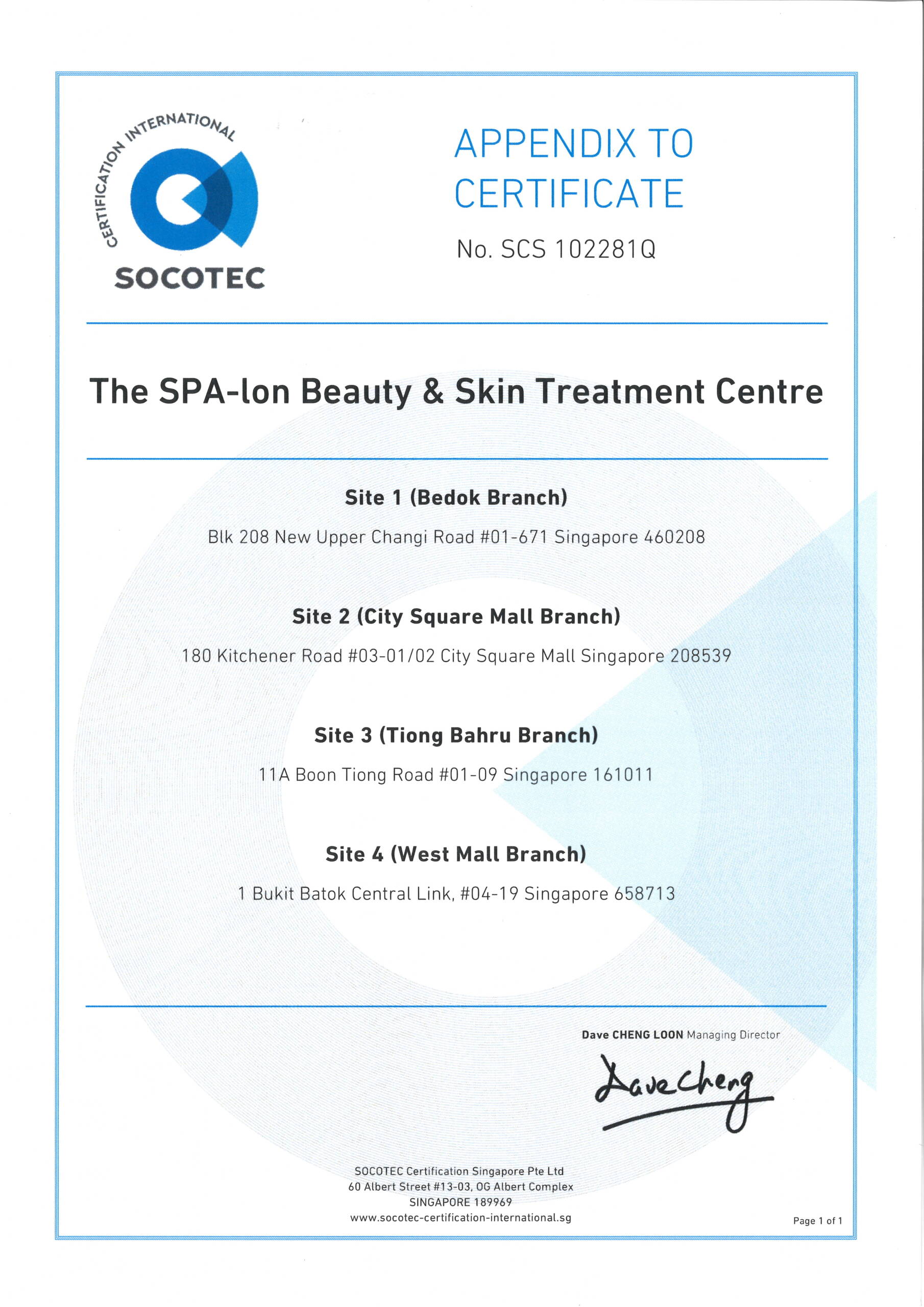 CERTIFICATION INTERNATIONAL
SOCOTEC

APPENDIX TO CERTIFICATE

No. SCS 102281Q

The SPA-lon Beauty & Skin Treatment Centre

Site 1 (Bedok Branch)

Blk 208 New Upper Changi Road #01-671 Singapore 460208

Site 2 (City Square Mall Branch)

180 Kitchener Road #03-01/02 City Square Mall Singapore 208539

Site 3 (Tiong Bahru Branch)

11A Boon Tiong Road #01-09 Singapore 161011

Site 4 (West Mall Branch)

1 Bukit Batok Central Link, #04-19 Singapore 658713

Dave CHENG LOON Managing Director

Dave Cheng

SOCOTEC Certification Singapore Pte Ltd
60 Albert Street #13-03, OG Albert Complex
SINGAPORE 189969
www.socotec-certification-international.sg

Page 1 of 1